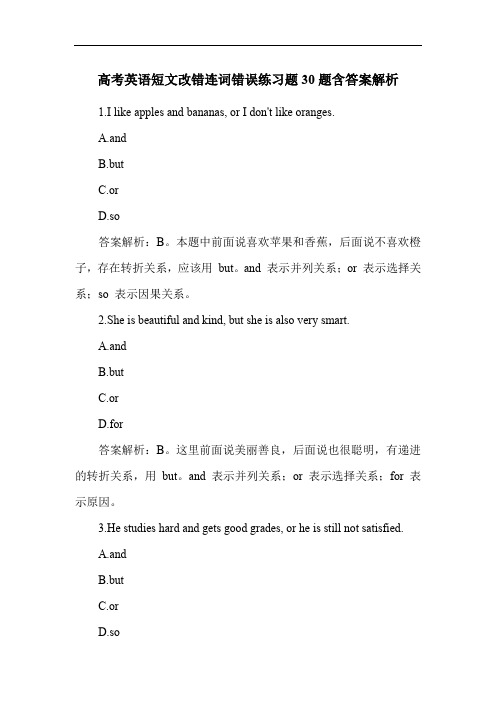 高考英语短文改错连词错误练习题 30 题含答案解析

1.I like apples and bananas, or I don't like oranges.

A.and

B.but

C.or

D.so

答案解析：B。本题中前面说喜欢苹果和香蕉，后面说不喜欢橙子，存在转折关系，应该用 but。and 表示并列关系；or 表示选择关系；so 表示因果关系。

2.She is beautiful and kind, but she is also very smart.

A.and

B.but

C.or

D.for

答案解析：B。这里前面说美丽善良，后面说也很聪明，有递进的转折关系，用 but。and 表示并列关系；or 表示选择关系；for 表示原因。

3.He studies hard and gets good grades, or he is still not satisfied.

A.and

B.but

C.or

D.so